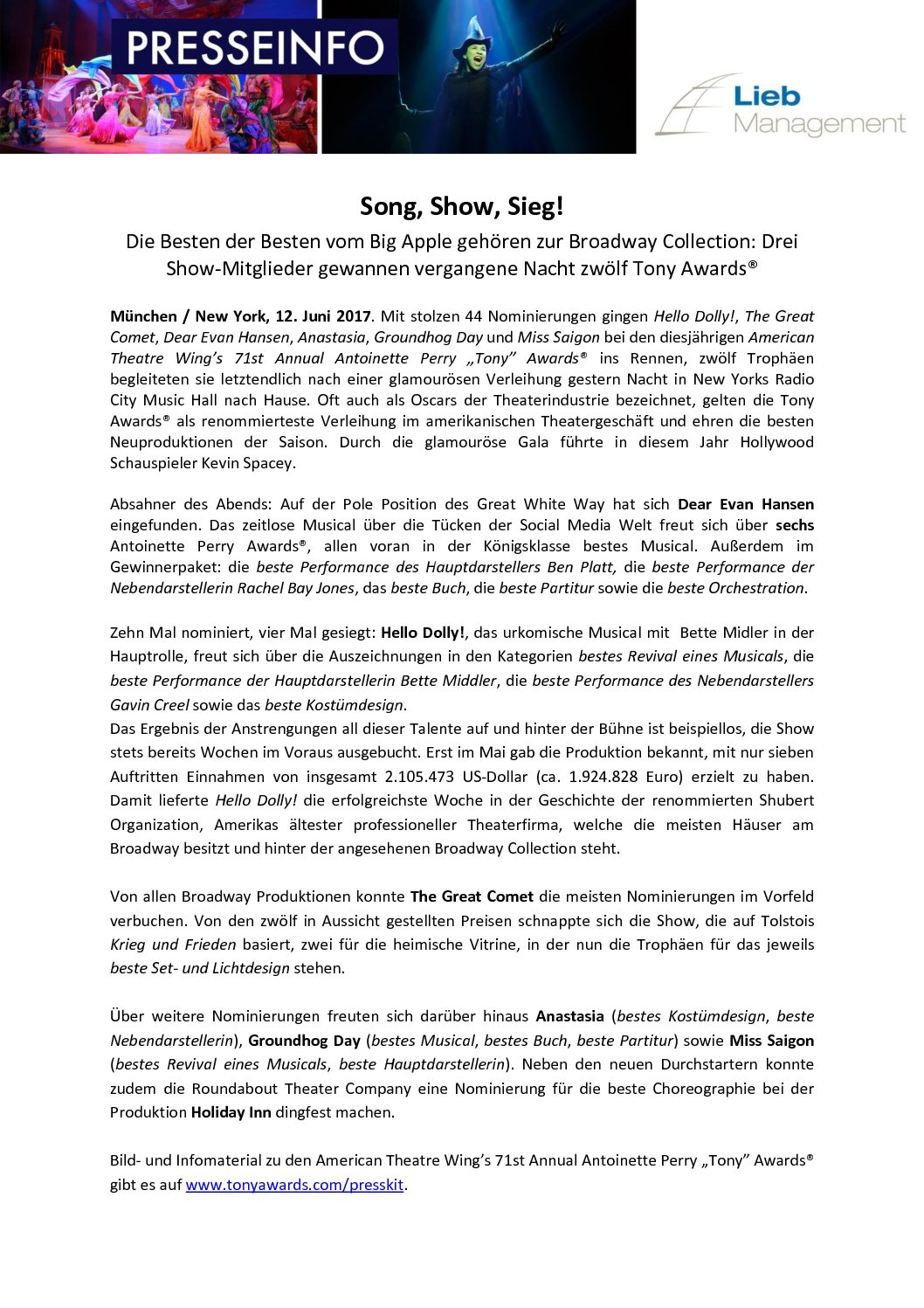 PRESSEINFO

Lieb Management

Song, Show, Sieg!

Die Besten der Besten vom Big Apple gehören zur Broadway Collection: Drei Show-Mitglieder gewannen vergangene Nacht zwölf Tony Awards®

München / New York, 12. Juni 2017. Mit stolzen 44 Nominierungen gingen Hello Dolly!, The Great Comet, Dear Evan Hansen, Anastasia, Groundhog Day und Miss Saigon bei den diesjährigen American Theatre Wing's 71st Annual Antoinette Perry „Tony" Awards® ins Rennen, zwölf Trophäen begleiteten sie letztendlich nach einer glamourösen Verleihung gestern Nacht in New Yorks Radio City Music Hall nach Hause. Oft auch als Oscars der Theaterindustrie bezeichnet, gelten die Tony Awards® als renommierteste Verleihung im amerikanischen Theatergeschäft und ehren die besten Neuproduktionen der Saison. Durch die glamouröse Gala führte in diesem Jahr Hollywood Schauspieler Kevin Spacey.

Absahner des Abends: Auf der Pole Position des Great White Way hat sich Dear Evan Hansen eingefunden. Das zeitlose Musical über die Tücken der Social Media Welt freut sich über sechs Antoinette Perry Awards®, allen voran in der Königsklasse bestes Musical. Außerdem im Gewinnerpaket: die beste Performance des Hauptdarstellers Ben Platt, die beste Performance der Nebendarstellerin Rachel Bay Jones, das beste Buch, die beste Partitur sowie die beste Orchestration.

Zehn Mal nominiert, vier Mal gesiegt: Hello Dolly!, das urkomische Musical mit Bette Midler in der Hauptrolle, freut sich über die Auszeichnungen in den Kategorien bestes Revival eines Musicals, die beste Performance der Hauptdarstellerin Bette Middler, die beste Performance des Nebendarstellers Gavin Creel sowie das beste Kostümdesign.
Das Ergebnis der Anstrengungen all dieser Talente auf und hinter der Bühne ist beispiellos, die Show stets bereits Wochen im Voraus ausgebucht. Erst im Mai gab die Produktion bekannt, mit nur sieben Auftritten Einnahmen von insgesamt 2.105.473 US-Dollar (ca. 1.924.828 Euro) erzielt zu haben. Damit lieferte Hello Dolly! die erfolgreichste Woche in der Geschichte der renommierten Shubert Organization, Amerikas ältester professioneller Theaterfirma, welche die meisten Häuser am Broadway besitzt und hinter der angesehenen Broadway Collection steht.

Von allen Broadway Produktionen konnte The Great Comet die meisten Nominierungen im Vorfeld verbuchen. Von den zwölf in Aussicht gestellten Preisen schnappte sich die Show, die auf Tolstois Krieg und Frieden basiert, zwei für die heimische Vitrine, in der nun die Trophäen für das jeweils beste Set- und Lichtdesign stehen.

Über weitere Nominierungen freuten sich darüber hinaus Anastasia (bestes Kostümdesign, beste Nebendarstellerin), Groundhog Day (bestes Musical, bestes Buch, beste Partitur) sowie Miss Saigon (bestes Revival eines Musicals, beste Hauptdarstellerin). Neben den neuen Durchstartern konnte zudem die Roundabout Theater Company eine Nominierung für die beste Choreographie bei der Produktion Holiday Inn dingfest machen.

Bild- und Infomaterial zu den American Theatre Wing's 71st Annual Antoinette Perry „Tony" Awards® gibt es auf www.tonyawards.com/presskit.